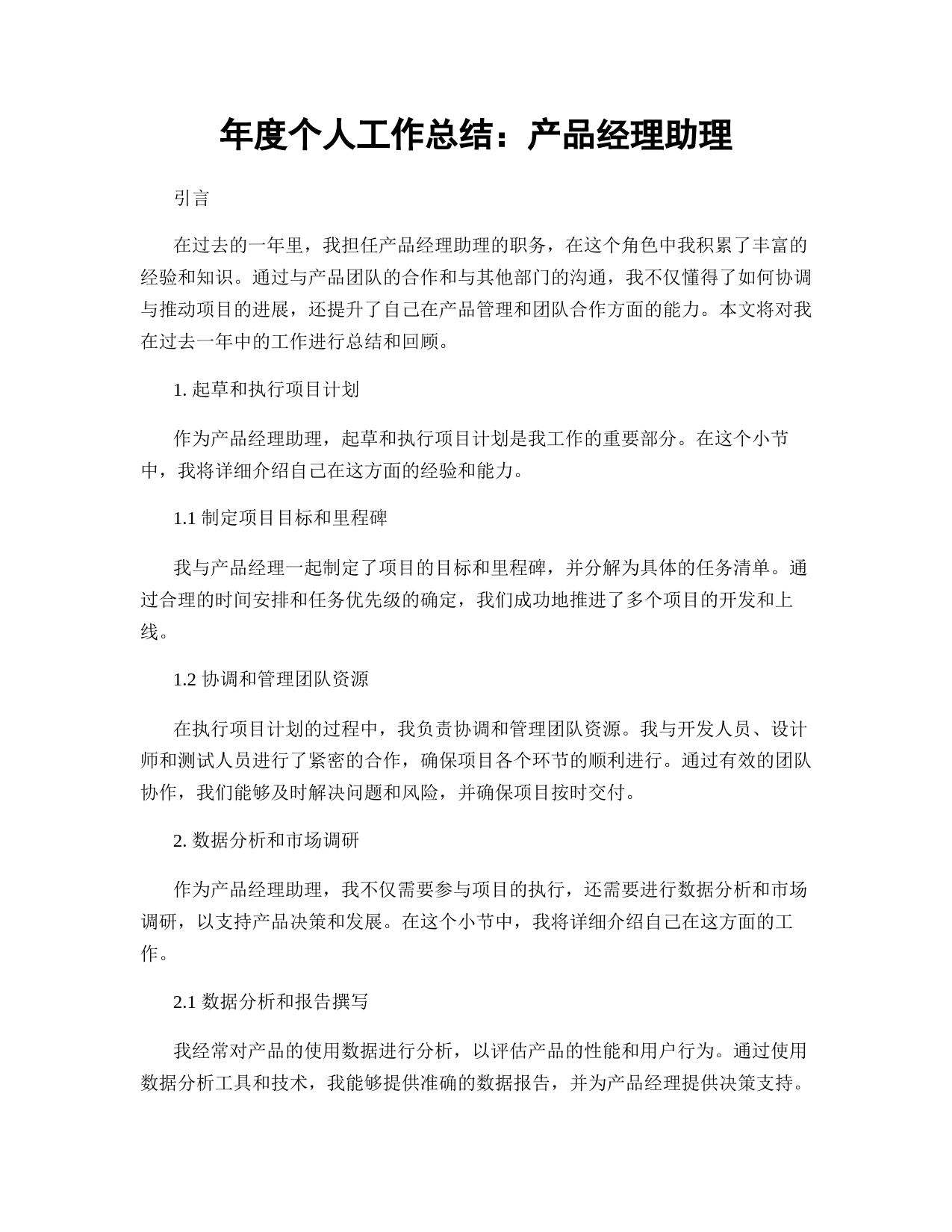 年度个人工作总结：产品经理助理

引言

在过去的一年里，我担任产品经理助理的职务，在这个角色中我积累了丰富的经验和知识。通过与产品团队的合作和与其他部门的沟通，我不仅懂得了如何协调与推动项目的进展，还提升了自己在产品管理和团队合作方面的能力。本文将对我在过去一年中的工作进行总结和回顾。

1. 起草和执行项目计划

作为产品经理助理，起草和执行项目计划是我工作的重要部分。在这个小节中，我将详细介绍自己在这方面的经验和能力。

1.1 制定项目目标和里程碑

我与产品经理一起制定了项目的目标和里程碑，并分解为具体的任务清单。通过合理的时间安排和任务优先级的确定，我们成功地推进了多个项目的开发和上线。

1.2 协调和管理团队资源

在执行项目计划的过程中，我负责协调和管理团队资源。我与开发人员、设计师和测试人员进行了紧密的合作，确保项目各个环节的顺利进行。通过有效的团队协作，我们能够及时解决问题和风险，并确保项目按时交付。

2. 数据分析和市场调研

作为产品经理助理，我不仅需要参与项目的执行，还需要进行数据分析和市场调研，以支持产品决策和发展。在这个小节中，我将详细介绍自己在这方面的工作。

2.1 数据分析和报告撰写

我经常对产品的使用数据进行分析，以评估产品的性能和用户行为。通过使用数据分析工具和技术，我能够提供准确的数据报告，并为产品经理提供决策支持。